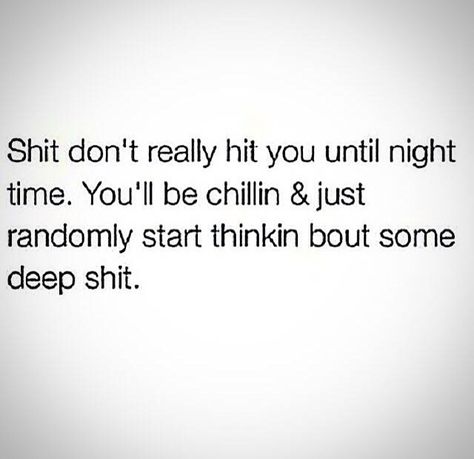 Shit don't really hit you until night time. You'll be chillin & just randomly start thinkin bout some deep shit.